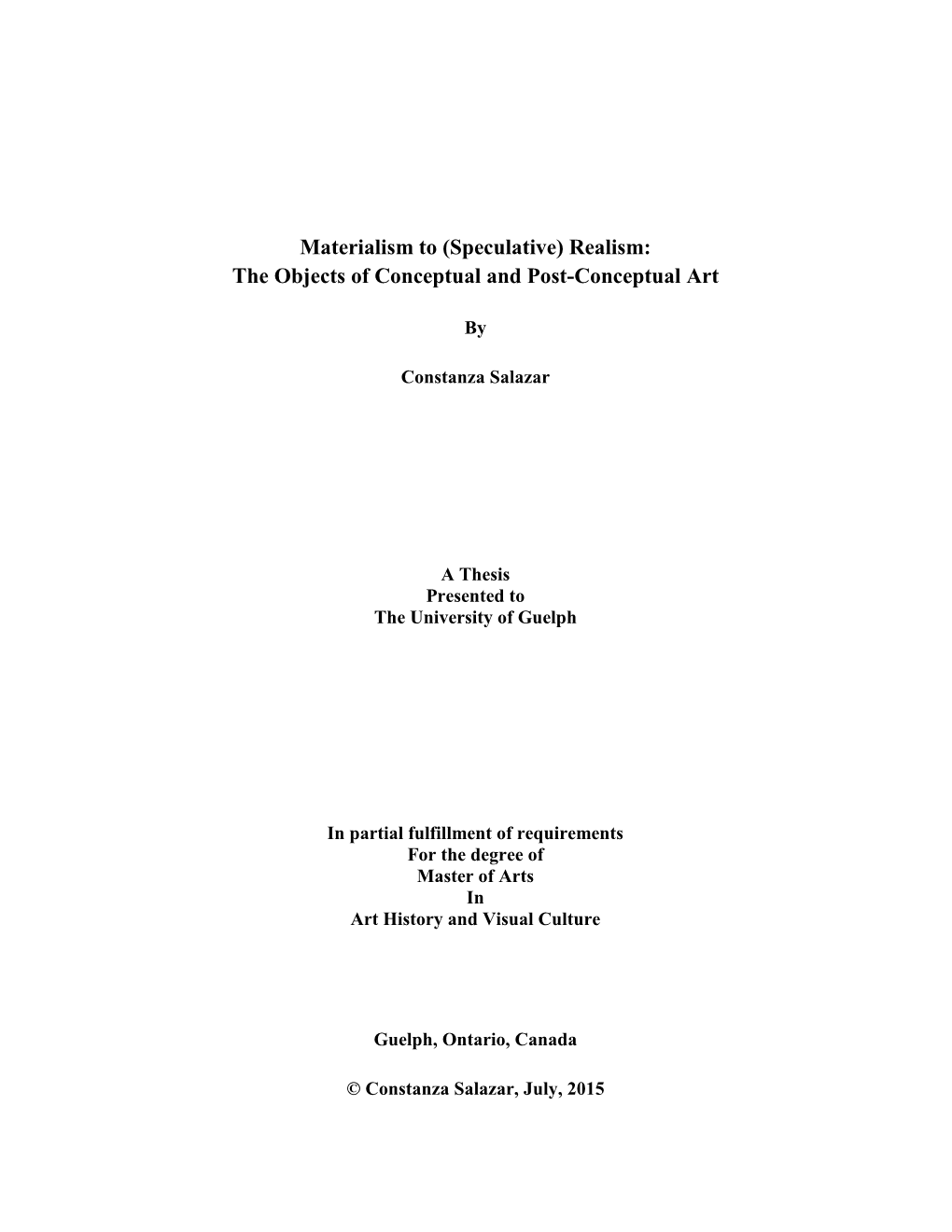 Materialism to (Speculative) Realism:
The Objects of Conceptual and Post-Conceptual Art

By

Constanza Salazar

A Thesis
Presented to
The University of Guelph

In partial fulfillment of requirements
For the degree of
Master of Arts
In
Art History and Visual Culture

Guelph, Ontario, Canada

© Constanza Salazar, July, 2015